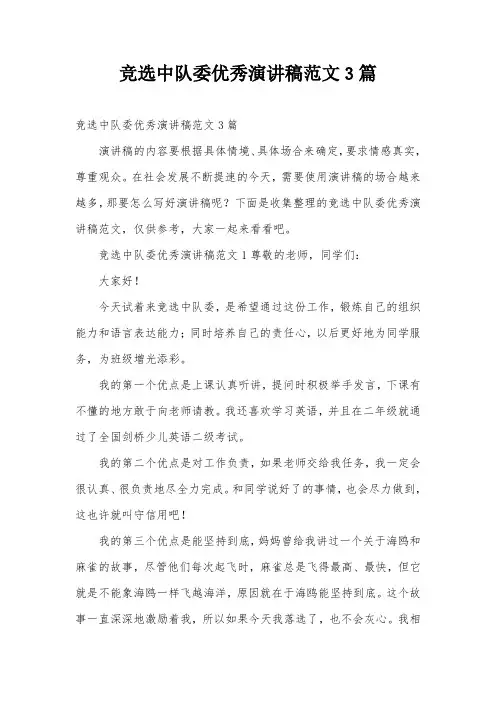 竞选中队委优秀演讲稿范文3篇

竞选中队委优秀演讲稿范文3篇

演讲稿的内容要根据具体情境、具体场合来确定，要求情感真实，尊重观众。在社会发展不断提速的今天，需要使用演讲稿的场合越来越多，那要怎么写好演讲稿呢？下面是收集整理的竞选中队委优秀演讲稿范文，仅供参考，大家一起来看看吧。

竞选中队委优秀演讲稿范文1尊敬的老师，同学们：

大家好！

今天试着来竞选中队委，是希望通过这份工作，锻炼自己的组织能力和语言表达能力；同时培养自己的责任心，以后更好地为同学服务，为班级增光添彩。

我的第一个优点是上课认真听讲，提问时积极举手发言，下课有不懂的地方敢于向老师请教。我还喜欢学习英语，并且在二年级就通过了全国剑桥少儿英语二级考试。

我的第二个优点是对工作负责，如果老师交给我任务，我一定会很认真、很负责地尽全力完成。和同学说好了的事情，也会尽力做到，这也许就叫守信用吧！

我的第三个优点是能坚持到底，妈妈曾给我讲过一个关于海鸥和麻雀的故事，尽管他们每次起飞时，麻雀总是飞得最高、最快，但它就是不能象海鸥一样飞越海洋，原因就在于海鸥能坚持到底。这个故事一直深深地激励着我，所以如果今天我落选了，也不会灰心。我相